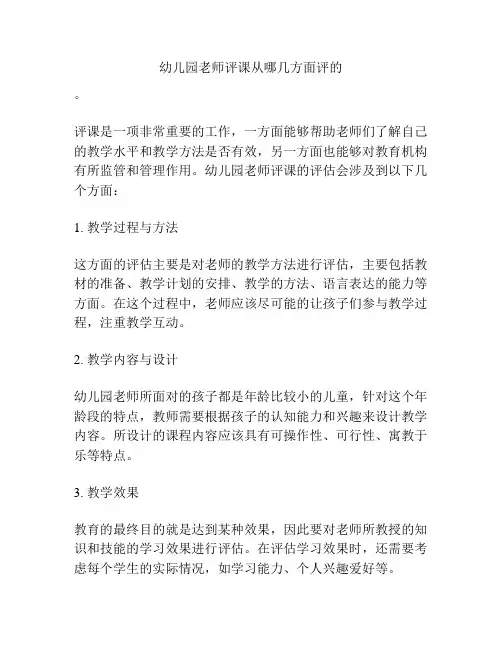 幼儿园老师评课从哪几方面评的

。

评课是一项非常重要的工作，一方面能够帮助老师们了解自己的教学水平和教学方法是否有效，另一方面也能够对教育机构有所监管和管理作用。幼儿园老师评课的评估会涉及到以下几个方面：

1. 教学过程与方法

这方面的评估主要是对老师的教学方法进行评估，主要包括教材的准备、教学计划的安排、教学的方法、语言表达的能力等方面。在这个过程中，老师应该尽可能的让孩子们参与教学过程，注重教学互动。

2. 教学内容与设计

幼儿园老师所面对的孩子都是年龄比较小的儿童，针对这个年龄段的特点，教师需要根据孩子的认知能力和兴趣来设计教学内容。所设计的课程内容应该具有可操作性、可行性、寓教于乐等特点。

3. 教学效果

教育的最终目的就是达到某种效果，因此要对老师所教授的知识和技能的学习效果进行评估。在评估学习效果时，还需要考虑每个学生的实际情况，如学习能力、个人兴趣爱好等。